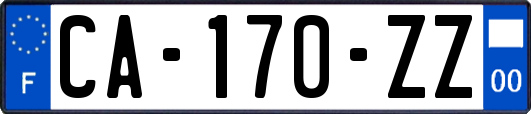 F
CA-170-ZZ
00